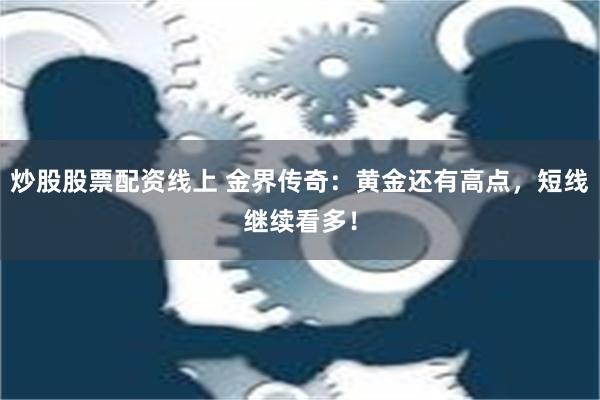 炒股股票配资线上 金界传奇：黄金还有高点，短线继续看多！